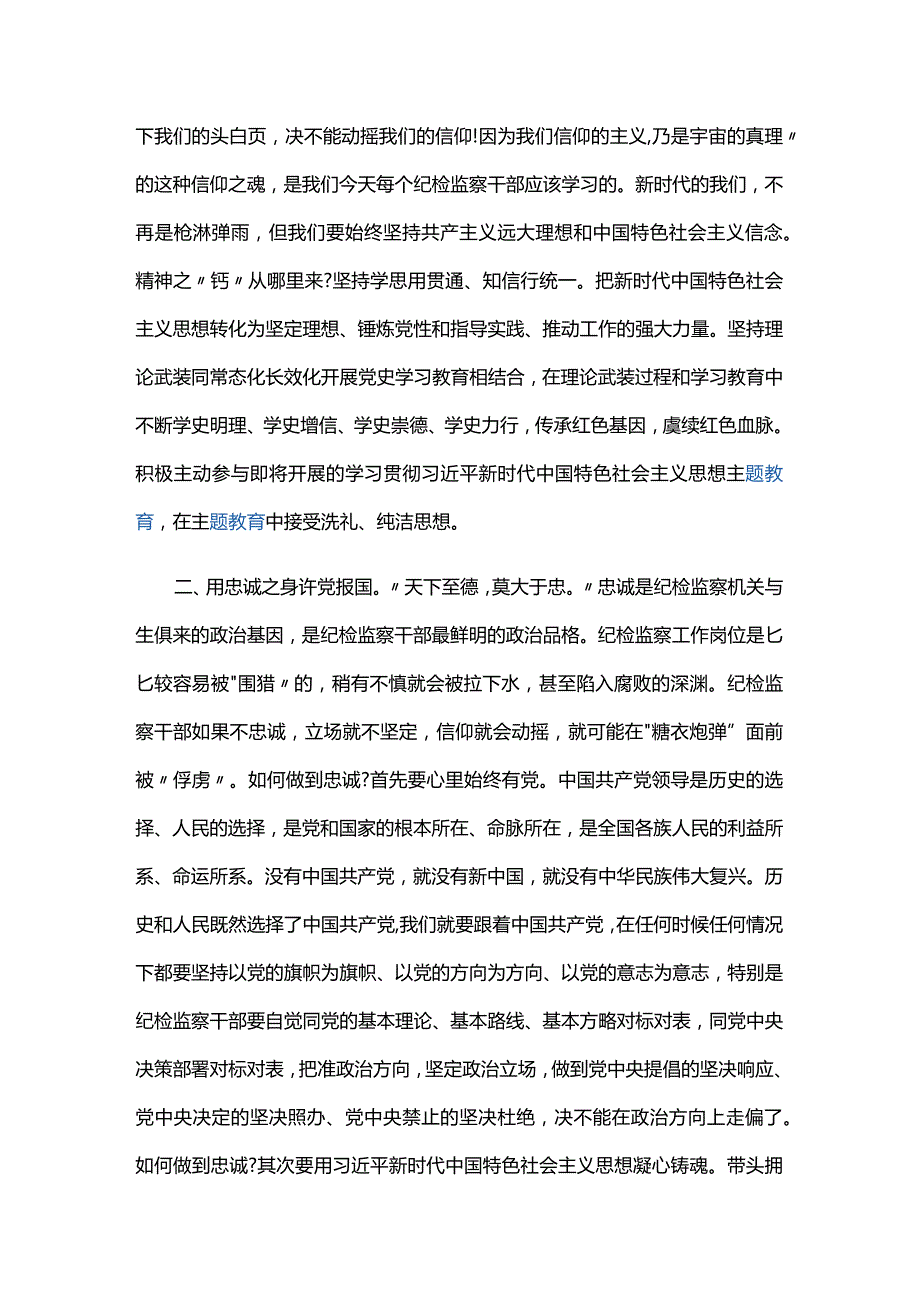 下我们的头白页，决不能动摇我们的信仰!因为我们信仰的主义,乃是宇宙的真理〃的这种信仰之魂，是我们今天每个纪检监察干部应该学习的。新时代的我们，不再是枪淋弹雨，但我们要始终坚持共产主义远大理想和中国特色社会主义信念。精神之〃钙〃从哪里来?坚持学思用贯通、知信行统一。把新时代中国特色社会主义思想转化为坚定理想、锤炼党性和指导实践、推动工作的强大力量。坚持理论武装同常态化长效化开展党史学习教育相结合，在理论武装过程和学习教育中不断学史明理、学史增信、学史崇德、学史力行，传承红色基因，虞续红色血脉。积极主动参与即将开展的学习贯彻习近平新时代中国特色社会主义思想主题教育，在主题教育中接受洗礼、纯洁思想。

二、用忠诚之身许党报国。〃天下至德，莫大于忠。〃忠诚是纪检监察机关与生俱来的政治基因，是纪检监察干部最鲜明的政治品格。纪检监察工作岗位是匕匕较容易被"围猎〃的，稍有不慎就会被拉下水，甚至陷入腐败的深渊。纪检监察干部如果不忠诚，立场就不坚定，信仰就会动摇，就可能在"糖衣炮弹”面前被〃俘虏〃。如何做到忠诚?首先要心里始终有党。中国共产党领导是历史的选择、人民的选择，是党和国家的根本所在、命脉所在，是全国各族人民的利益所系、命运所系。没有中国共产党，就没有新中国，就没有中华民族伟大复兴。历史和人民既然选择了中国共产党,我们就要跟着中国共产党，在任何时候任何情况下都要坚持以党的旗帜为旗帜、以党的方向为方向、以党的意志为意志，特别是纪检监察干部要自觉同党的基本理论、基本路线、基本方略对标对表，同党中央决策部署对标对表，把准政治方向，坚定政治立场，做到党中央提倡的坚决响应、党中央决定的坚决照办、党中央禁止的坚决杜绝，决不能在政治方向上走偏了。如何做到忠诚?其次要用习近平新时代中国特色社会主义思想凝心铸魂。带头拥